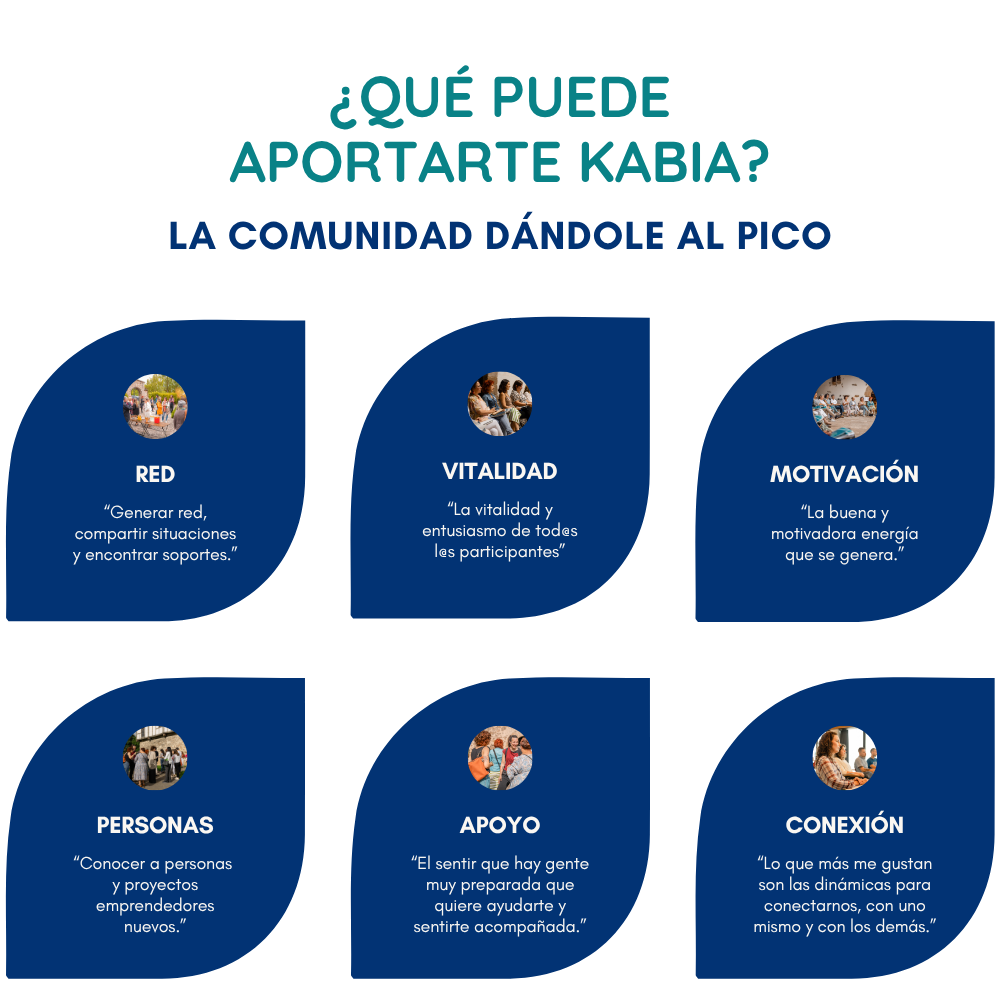 ¿QUÉ PUEDE
APORTARTE KABIA?

LA COMUNIDAD DÁNDOLE AL PICO

RED

"Generar red, compartir situaciones y encontrar soportes."

VITALIDAD

"La vitalidad y entusiasmo de tod@s l@s participantes"

MOTIVACIÓN

"La buena y motivadora energía que se genera."

PERSONAS

"Conocer a personas y proyectos emprendedores nuevos."

APOYO

"El sentir que hay gente muy preparada que quiere ayudarte y sentirte acompañada."

CONEXIÓN

"Lo que más me gustan son las dinámicas para conectarnos, con uno mismo y con los demás."